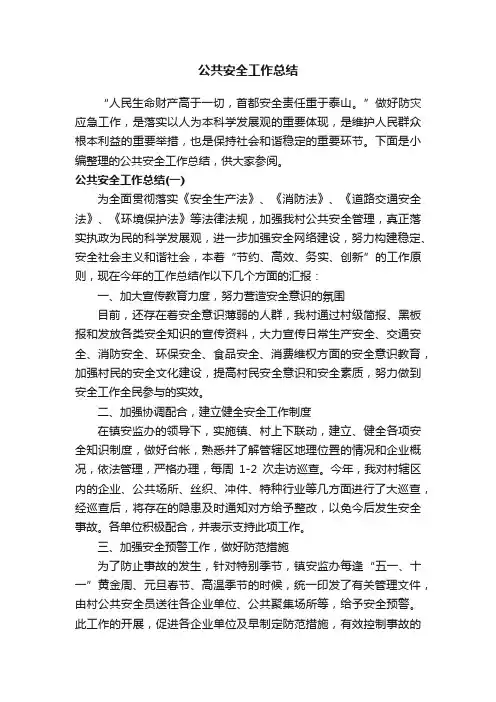 公共安全工作总结

“人民生命财产高于一切，首都安全责任重于泰山。”做好防灾应急工作，是落实以人为本科学发展观的重要体现，是维护人民群众根本利益的重要举措，也是保持社会和谐稳定的重要环节。下面是小编整理的公共安全工作总结，供大家参阅。

公共安全工作总结(一)

为全面贯彻落实《安全生产法》、《消防法》、《道路交通安全法》、《环境保护法》等法律法规，加强我村公共安全管理，真正落实执政为民的科学发展观，进一步加强安全网络建设，努力构建稳定、安全社会主义和谐社会，本着“节约、高效、务实、创新”的工作原则，现在今年的工作总结作以下几个方面的汇报：

一、加大宣传教育力度，努力营造安全意识的氛围

目前，还存在着安全意识薄弱的人群，我村通过村级简报、黑板报和发放各类安全知识的宣传资料，大力宣传日常生产安全、交通安全、消防安全、环保安全、食品安全、消费维权方面的安全意识教育，加强村民的安全文化建设，提高村民安全意识和安全素质，努力做到安全工作全民参与的实效。

二、加强协调配合，建立健全安全工作制度

在镇安监办的领导下，实施镇、村上下联动，建立、健全各项安全知识制度，做好台帐，熟悉并了解管辖区地理位置的情况和企业概况，依法管理，严格办理，每周 1-2 次走访巡查。今年，我对村辖区内的企业、公共场所、丝织、冲件、特种行业等几方面进行了大巡查，经巡查后，将存在的隐患及时通知对方给予整改，以免今后发生安全事故。各单位积极配合，并表示支持此项工作。

三、加强安全预警工作，做好防范措施

为了防止事故的发生，针对特别季节，镇安监办每逢“五一、十一”黄金周、元旦春节、高温季节的时候，统一印发了有关管理文件，由村公共安全员送往各企业单位、公共聚集场所等，给予安全预警。此工作的开展，促进各企业单位及早制定防范措施，有效控制事故的